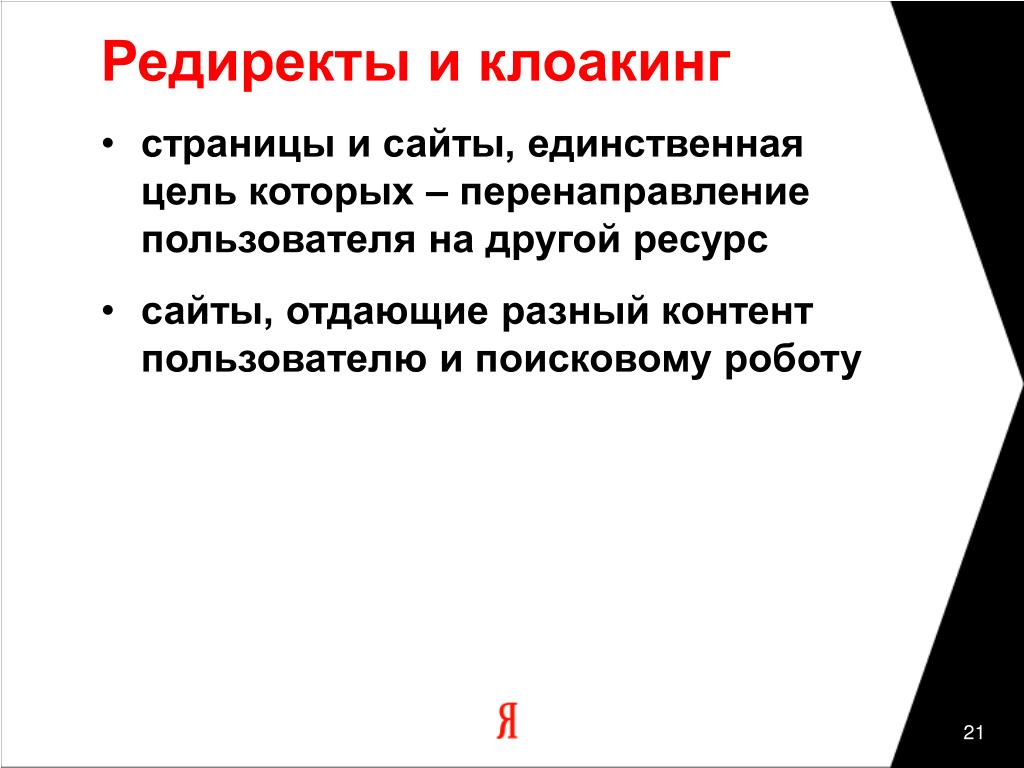 Редиректы и клоакинг

• страницы и сайты, единственная цель которых – перенаправление пользователя на другой ресурс

• сайты, отдающие разный контент пользователю и поисковому роботу

Я

21